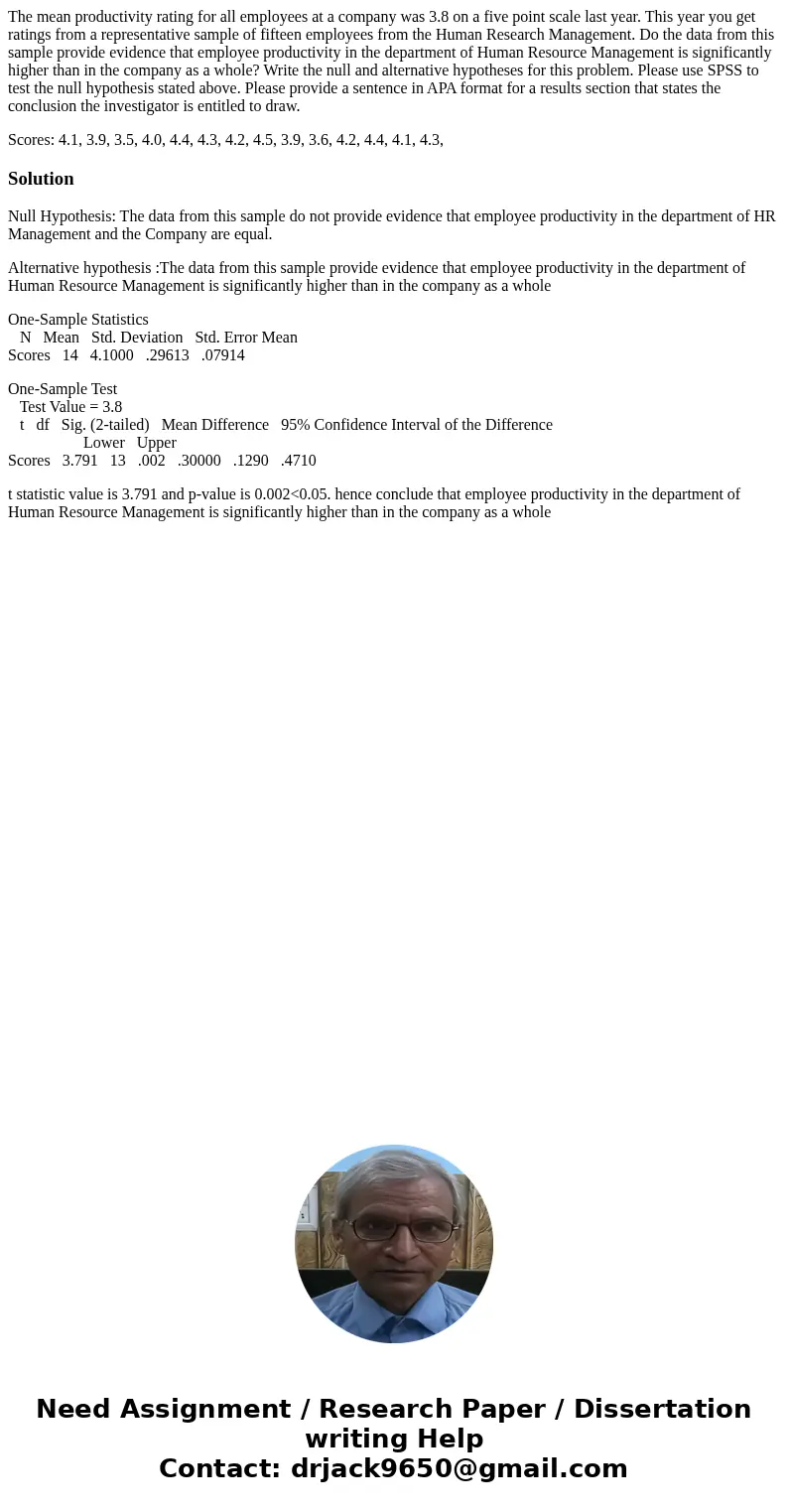 The mean productivity rating for all employees at a company was 3.8 on a five point scale last year. This year you get ratings from a representative sample of fifteen employees from the Human Research Management. Do the data from this sample provide evidence that employee productivity in the department of Human Resource Management is significantly higher than in the company as a whole? Write the null and alternative hypotheses for this problem. Please use SPSS to test the null hypothesis stated above. Please provide a sentence in APA format for a results section that states the conclusion the investigator is entitled to draw.

Scores: 4.1, 3.9, 3.5, 4.0, 4.4, 4.3, 4.2, 4.5, 3.9, 3.6, 4.2, 4.4, 4.1, 4.3,

Solution

Null Hypothesis: The data from this sample do not provide evidence that employee productivity in the department of HR Management and the Company are equal.

Alternative hypothesis :The data from this sample provide evidence that employee productivity in the department of Human Resource Management is significantly higher than in the company as a whole

One-Sample Statistics
N Mean Std. Deviation Std. Error Mean
Scores 14 4.1000 .29613 .07914

One-Sample Test
Test Value = 3.8
t df Sig. (2-tailed) Mean Difference 95% Confidence Interval of the Difference
Lower Upper
Scores 3.791 13 .002 .30000 .1290 .4710

t statistic value is 3.791 and p-value is 0.002<0.05. hence conclude that employee productivity in the department of Human Resource Management is significantly higher than in the company as a whole

Need Assignment / Research Paper / Dissertation writing Help
Contact: drjack9650@gmail.com